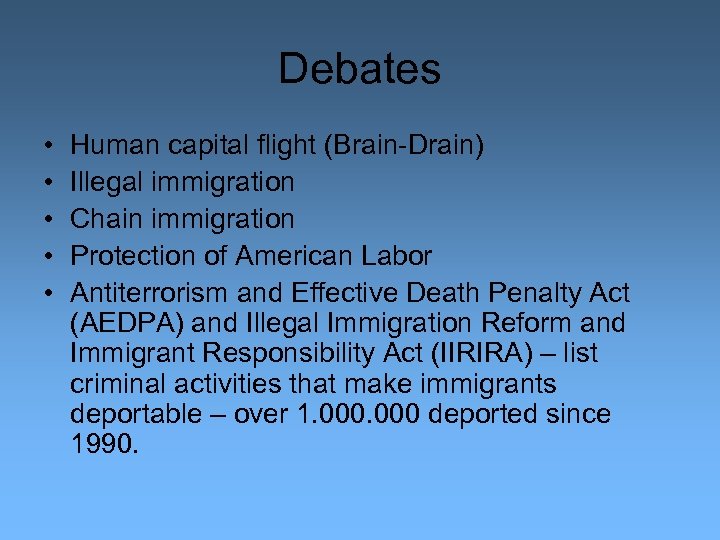 Debates

• Human capital flight (Brain-Drain)
• Illegal immigration
• Chain immigration
• Protection of American Labor
• Antiterrorism and Effective Death Penalty Act (AEDPA) and Illegal Immigration Reform and Immigrant Responsibility Act (IIRIRA) – list criminal activities that make immigrants deportable – over 1.000.000 deported since 1990.